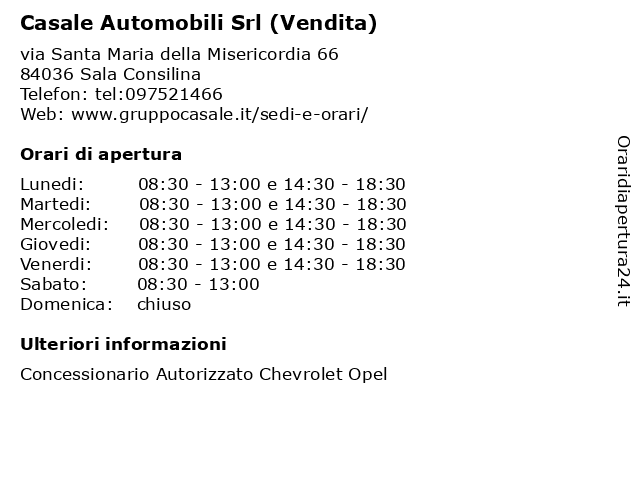 Casale Automobili Srl (Vendita)

via Santa Maria della Misericordia 66
84036 Sala Consilina
Telefon: tel:097521466
Web: www.gruppocasale.it/sedi-e-orari/

Orari di apertura

| | |
|---|---|
| Lunedi: | 08:30 - 13:00 e 14:30 - 18:30 |
| Martedi: | 08:30 - 13:00 e 14:30 - 18:30 |
| Mercoledi: | 08:30 - 13:00 e 14:30 - 18:30 |
| Giovedi: | 08:30 - 13:00 e 14:30 - 18:30 |
| Venerdi: | 08:30 - 13:00 e 14:30 - 18:30 |
| Sabato: | 08:30 - 13:00 |
| Domenica: | chiuso |

Ulteriori informazioni

Concessionario Autorizzato Chevrolet Opel

Oraridiapertura24.it